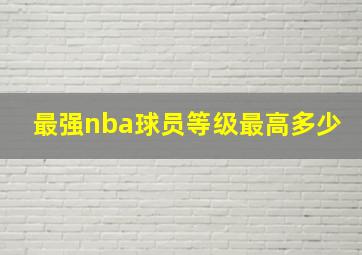 最强nba球员等级最高多少